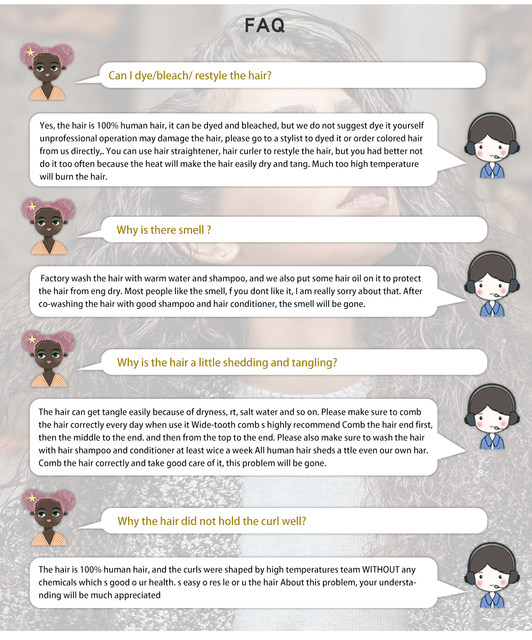 FAQ

Can I dye/bleach/ restyle the hair?

Yes, the hair is 100% human hair, it can be dyed and bleached, but we do not suggest dye it yourself unprofessional operation may damage the hair, please go to a stylist to dyed it or order colored hair from us directly,. You can use hair straightener, hair curler to restyle the hair, but you had better not do it too often because the heat will make the hair easily dry and tang. Much too high temperature will burn the hair.

Why is there smell ?

Factory wash the hair with warm water and shampoo, and we also put some hair oil on it to protect the hair from eng dry. Most people like the smell, f you dont like it, I am really sorry about that. After co-washing the hair with good shampoo and hair conditioner, the smell will be gone.

Why is the hair a little shedding and tangling?

The hair can get tangle easily because of dryness, rt, salt water and so on. Please make sure to comb the hair correctly every day when use it Wide-tooth comb s highly recommend Comb the hair end first, then the middle to the end. and then from the top to the end. Please also make sure to wash the hair with hair shampoo and conditioner at least wice a week All human hair sheds a ttle even our own har. Comb the hair correctly and take good care of it, this problem will be gone.

Why the hair did not hold the curl well?

The hair is 100% human hair, and the curls were shaped by high temperatures team WITHOUT any chemicals which s good o ur health. s easy o res le or u the hair About this problem, your understanding will be much appreciated